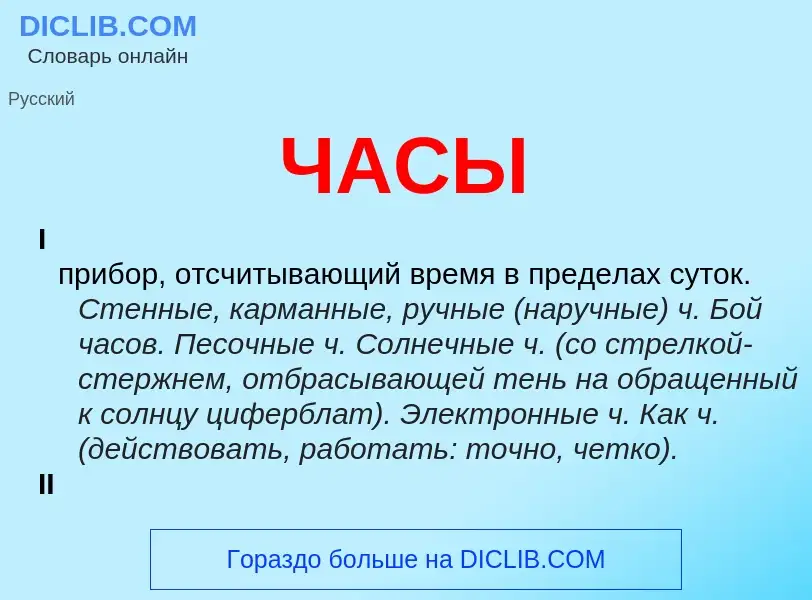 DICLIB.COM
Словарь онлайн

Русский

ЧАСЫ

I

прибор, отсчитывающий время в пределах суток. Стенные, карманные, ручные (наручные) ч. Бой часов. Песочные ч. Солнечные ч. (со стрелкой-стержнем, отбрасывающей тень на обращенный к солнцу циферблат). Электронные ч. Как ч. (действовать, работать: точно, четко).

II

Гораздо больше на DICLIB.COM